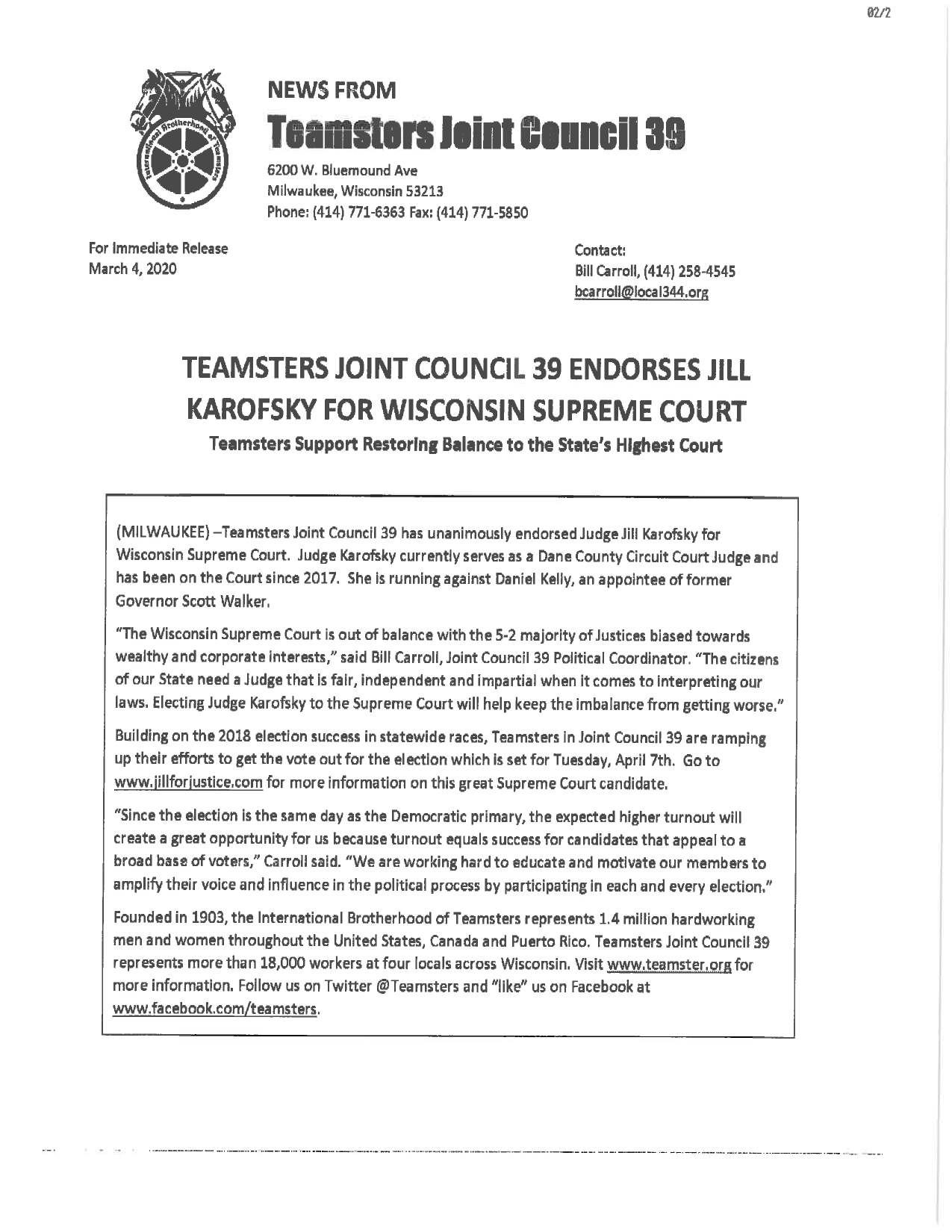 02/2

International Brotherhood of Teamsters

NEWS FROM
Teamsters Joint Council 39

6200 W. Bluemound Ave
Milwaukee, Wisconsin 53213
Phone: (414) 771-6363 Fax: (414) 771-5850

For Immediate Release
March 4, 2020

Contact:
Bill Carroll, (414) 258-4545
bcarroll@local344.org

TEAMSTERS JOINT COUNCIL 39 ENDORSES JILL KAROFSKY FOR WISCONSIN SUPREME COURT

Teamsters Support Restoring Balance to the State's Highest Court

(MILWAUKEE) –Teamsters Joint Council 39 has unanimously endorsed Judge Jill Karofsky for Wisconsin Supreme Court. Judge Karofsky currently serves as a Dane County Circuit Court Judge and has been on the Court since 2017. She is running against Daniel Kelly, an appointee of former Governor Scott Walker.

"The Wisconsin Supreme Court is out of balance with the 5-2 majority of Justices biased towards wealthy and corporate interests," said Bill Carroll, Joint Council 39 Political Coordinator. "The citizens of our State need a Judge that is fair, independent and impartial when it comes to interpreting our laws. Electing Judge Karofsky to the Supreme Court will help keep the imbalance from getting worse."

Building on the 2018 election success in statewide races, Teamsters in Joint Council 39 are ramping up their efforts to get the vote out for the election which is set for Tuesday, April 7th. Go to www.jillforjustice.com for more information on this great Supreme Court candidate.

"Since the election is the same day as the Democratic primary, the expected higher turnout will create a great opportunity for us because turnout equals success for candidates that appeal to a broad base of voters," Carroll said. "We are working hard to educate and motivate our members to amplify their voice and influence in the political process by participating in each and every election."

Founded in 1903, the International Brotherhood of Teamsters represents 1.4 million hardworking men and women throughout the United States, Canada and Puerto Rico. Teamsters Joint Council 39 represents more than 18,000 workers at four locals across Wisconsin. Visit www.teamster.org for more information. Follow us on Twitter @Teamsters and "like" us on Facebook at www.facebook.com/teamsters.